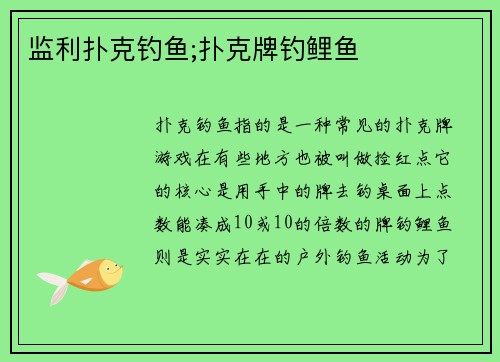 监利扑克钓鱼;扑克牌钓鲤鱼

扑克钓鱼指的是一种常见的扑克牌游戏在有些地方也被叫做捡红点它的核心是用手中的牌去钓桌面上点数能凑成10或10的倍数的牌钓鲤鱼则是实实在在的户外钓鱼活动为了